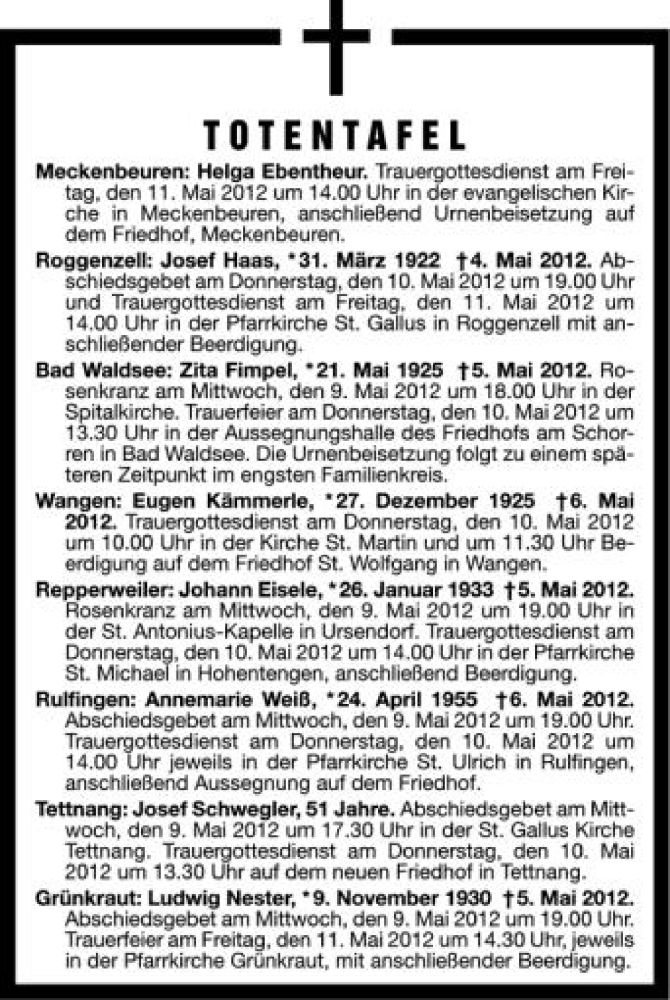 TOTENTAFEL

Meckenbeuren: Helga Ebentheur. Trauergottesdienst am Freitag, den 11. Mai 2012 um 14.00 Uhr in der evangelischen Kirche in Meckenbeuren, anschließend Urnenbeisetzung auf dem Friedhof, Meckenbeuren.

Roggenzell: Josef Haas, *31. März 1922 †4. Mai 2012. Abschiedsgebet am Donnerstag, den 10. Mai 2012 um 19.00 Uhr und Trauergottesdienst am Freitag, den 11. Mai 2012 um 14.00 Uhr in der Pfarrkirche St. Gallus in Roggenzell mit anschließender Beerdigung.

Bad Waldsee: Zita Fimpel, *21. Mai 1925 †5. Mai 2012. Rosenkranz am Mittwoch, den 9. Mai 2012 um 18.00 Uhr in der Spitalkirche. Trauerfeier am Donnerstag, den 10. Mai 2012 um 13.30 Uhr in der Aussegnungshalle des Friedhofs am Schorren in Bad Waldsee. Die Urnenbeisetzung folgt zu einem späteren Zeitpunkt im engsten Familienkreis.

Wangen: Eugen Kämmerle, *27. Dezember 1925 †6. Mai 2012. Trauergottesdienst am Donnerstag, den 10. Mai 2012 um 10.00 Uhr in der Kirche St. Martin und um 11.30 Uhr Beerdigung auf dem Friedhof St. Wolfgang in Wangen.

Repperweiler: Johann Eisele, *26. Januar 1933 †5. Mai 2012. Rosenkranz am Mittwoch, den 9. Mai 2012 um 19.00 Uhr in der St. Antonius-Kapelle in Ursendorf. Trauergottesdienst am Donnerstag, den 10. Mai 2012 um 14.00 Uhr in der Pfarrkirche St. Michael in Hohentengen, anschließend Beerdigung.

Rulfingen: Annemarie Weiß, *24. April 1955 †6. Mai 2012. Abschiedsgebet am Mittwoch, den 9. Mai 2012 um 19.00 Uhr. Trauergottesdienst am Donnerstag, den 10. Mai 2012 um 14.00 Uhr jeweils in der Pfarrkirche St. Ulrich in Rulfingen, anschließend Aussegnung auf dem Friedhof.

Tettnang: Josef Schwegler, 51 Jahre. Abschiedsgebet am Mittwoch, den 9. Mai 2012 um 17.30 Uhr in der St. Gallus Kirche Tettnang. Trauergottesdienst am Donnerstag, den 10. Mai 2012 um 13.30 Uhr auf dem neuen Friedhof in Tettnang.

Grünkraut: Ludwig Nester, *9. November 1930 †5. Mai 2012. Abschiedsgebet am Mittwoch, den 9. Mai 2012 um 19.00 Uhr. Trauerfeier am Freitag, den 11. Mai 2012 um 14.30 Uhr, jeweils in der Pfarrkirche Grünkraut, mit anschließender Beerdigung.